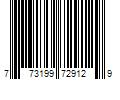 7 73199 72912 9